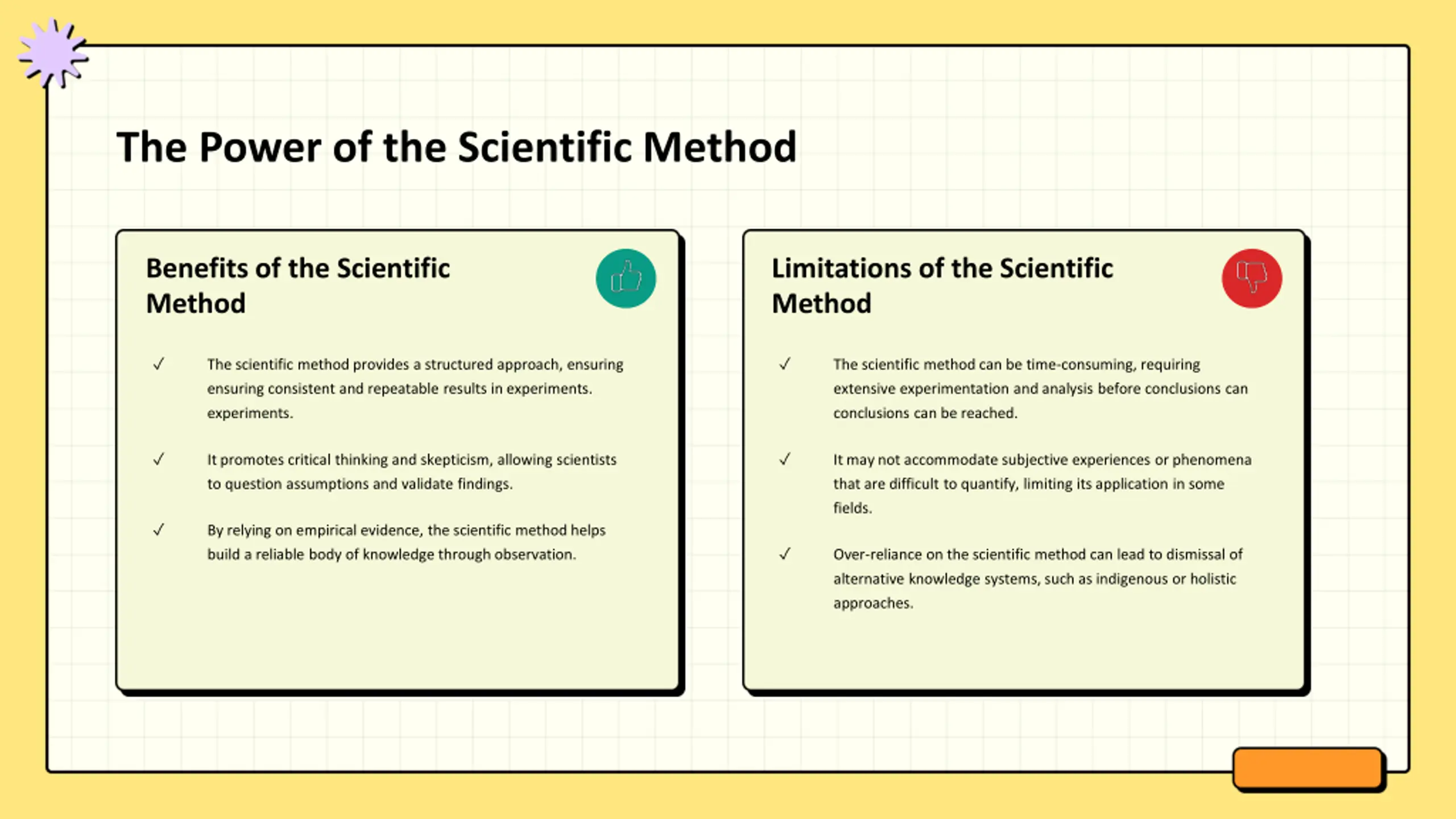 The Power of the Scientific Method

Benefits of the Scientific Method

✓ The scientific method provides a structured approach, ensuring ensuring consistent and repeatable results in experiments. experiments.

✓ It promotes critical thinking and skepticism, allowing scientists to question assumptions and validate findings.

✓ By relying on empirical evidence, the scientific method helps build a reliable body of knowledge through observation.

Limitations of the Scientific Method

✓ The scientific method can be time-consuming, requiring extensive experimentation and analysis before conclusions can conclusions can be reached.

✓ It may not accommodate subjective experiences or phenomena that are difficult to quantify, limiting its application in some fields.

✓ Over-reliance on the scientific method can lead to dismissal of alternative knowledge systems, such as indigenous or holistic approaches.